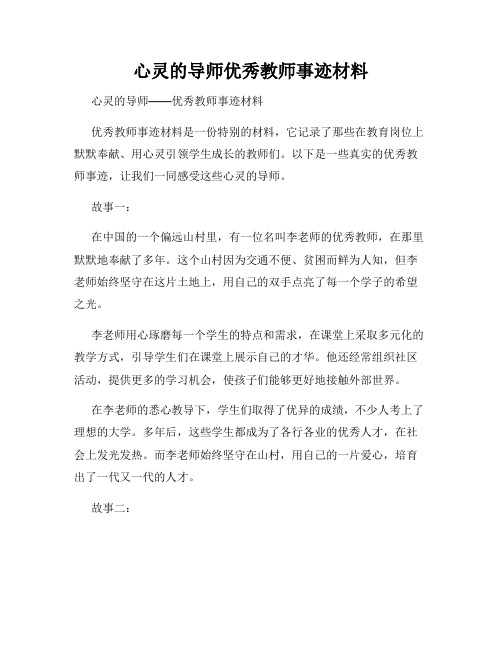 心灵的导师优秀教师事迹材料

心灵的导师——优秀教师事迹材料

优秀教师事迹材料是一份特别的材料，它记录了那些在教育岗位上默默奉献、用心灵引领学生成长的教师们。以下是一些真实的优秀教师事迹，让我们一同感受这些心灵的导师。

故事一：

在中国的一个偏远山村里，有一位名叫李老师的优秀教师，在那里默默地奉献了多年。这个山村因为交通不便、贫困而鲜为人知，但李老师始终坚守在这片土地上，用自己的双手点亮了每一个学子的希望之光。

李老师用心琢磨每一个学生的特点和需求，在课堂上采取多元化的教学方式，引导学生们在课堂上展示自己的才华。他还经常组织社区活动，提供更多的学习机会，使孩子们能够更好地接触外部世界。

在李老师的悉心教导下，学生们取得了优异的成绩，不少人考上了理想的大学。多年后，这些学生都成为了各行各业的优秀人才，在社会上发光发热。而李老师始终坚守在山村，用自己的一片爱心，培育出了一代又一代的人才。

故事二：